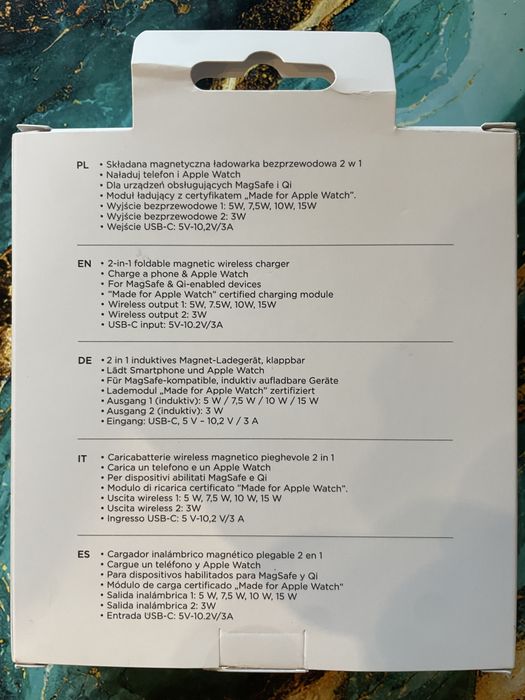 PL
• Składana magnetyczna ładowarka bezprzewodowa 2 w 1
• Naładuj telefon i Apple Watch
• Dla urządzeń obsługujących MagSafe i Qi
• Moduł ładujący z certyfikatem „Made for Apple Watch".
• Wyjście bezprzewodowe 1: 5W, 7,5W, 10W, 15W
• Wyjście bezprzewodowe 2: 3W
• Wejście USB-C: 5V-10,2V/3A

EN
• 2-in-1 foldable magnetic wireless charger
• Charge a phone & Apple Watch
• For MagSafe & Qi-enabled devices
• "Made for Apple Watch" certified charging module
• Wireless output 1: 5W, 7.5W, 10W, 15W
• Wireless output 2: 3W
• USB-C input: 5V-10.2V/3A

DE
• 2 in 1 induktives Magnet-Ladegerät, klappbar
• Lädt Smartphone und Apple Watch
• Für MagSafe-kompatible, induktiv aufladbare Geräte
• Lademodul „Made for Apple Watch" zertifiziert
• Ausgang 1 (induktiv): 5 W / 7,5 W / 10 W / 15 W
• Ausgang 2 (induktiv): 3 W
• Eingang: USB-C, 5 V – 10,2 V / 3 A

IT
• Caricabatterie wireless magnetico pieghevole 2 in 1
• Carica un telefono e un Apple Watch
• Per dispositivi abilitati MagSafe e Qi
• Modulo di ricarica certificato "Made for Apple Watch".
• Uscita wireless 1: 5 W, 7,5 W, 10 W, 15 W
• Uscita wireless 2: 3W
• Ingresso USB-C: 5 V-10,2 V/3 A

ES
• Cargador inalámbrico magnético plegable 2 en 1
• Cargue un teléfono y Apple Watch
• Para dispositivos habilitados para MagSafe y Qi
• Módulo de carga certificado „Made for Apple Watch"
• Salida inalámbrica 1: 5 W, 7,5 W, 10 W, 15 W
• Salida inalámbrica 2: 3W
• Entrada USB-C: 5V-10.2V/3A